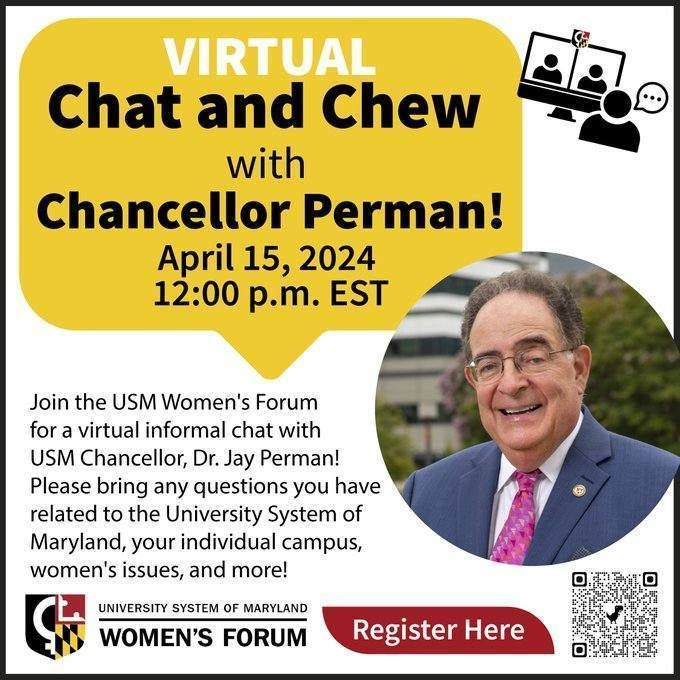 VIRTUAL
Chat and Chew
with
Chancellor Perman!
April 15, 2024
12:00 p.m. EST

Join the USM Women's Forum for a virtual informal chat with USM Chancellor, Dr. Jay Perman! Please bring any questions you have related to the University System of Maryland, your individual campus, women's issues, and more!

UNIVERSITY SYSTEM OF MARYLAND
WOMEN'S FORUM

Register Here